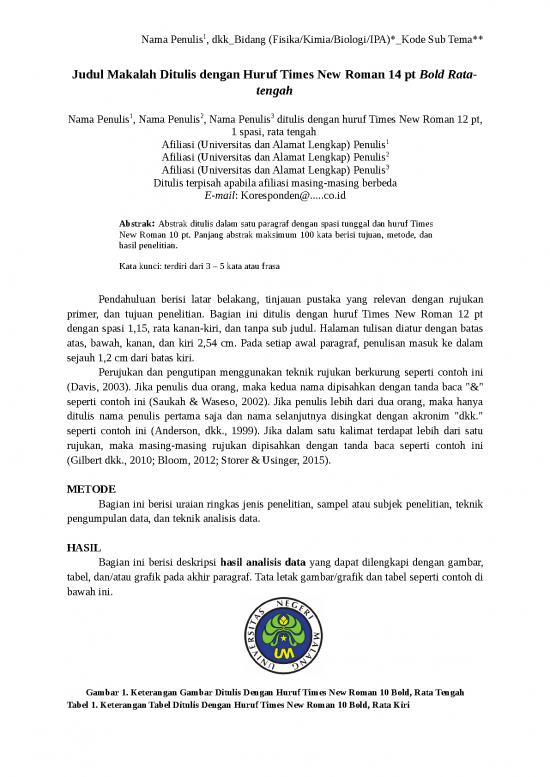 Nama Penulis$^1$, dkk_Bidang (Fisika/Kimia/Biologi/IPA)*_Kode Sub Tema**

Judul Makalah Ditulis dengan Huruf Times New Roman 14 pt Bold Rata-tengah

Nama Penulis$^1$, Nama Penulis$^2$, Nama Penulis$^3$ ditulis dengan huruf Times New Roman 12 pt, 1 spasi, rata tengah
Afiliasi (Universitas dan Alamat Lengkap) Penulis$^1$
Afiliasi (Universitas dan Alamat Lengkap) Penulis$^2$
Afiliasi (Universitas dan Alamat Lengkap) Penulis$^3$
Ditulis terpisah apabila afiliasi masing-masing berbeda
E-mail: Koresponden@.....co.id

Abstrak: Abstrak ditulis dalam satu paragraf dengan spasi tunggal dan huruf Times New Roman 10 pt. Panjang abstrak maksimum 100 kata berisi tujuan, metode, dan hasil penelitian.

Kata kunci: terdiri dari 3 – 5 kata atau frasa

Pendahuluan berisi latar belakang, tinjauan pustaka yang relevan dengan rujukan primer, dan tujuan penelitian. Bagian ini ditulis dengan huruf Times New Roman 12 pt dengan spasi 1,15, rata kanan-kiri, dan tanpa sub judul. Halaman tulisan diatur dengan batas atas, bawah, kanan, dan kiri 2,54 cm. Pada setiap awal paragraf, penulisan masuk ke dalam sejauh 1,2 cm dari batas kiri.

Perujukan dan pengutipan menggunakan teknik rujukan berkurung seperti contoh ini (Davis, 2003). Jika penulis dua orang, maka kedua nama dipisahkan dengan tanda baca "&" seperti contoh ini (Saukah & Waseso, 2002). Jika penulis lebih dari dua orang, maka hanya ditulis nama penulis pertama saja dan nama selanjutnya disingkat dengan akronim "dkk." seperti contoh ini (Anderson, dkk., 1999). Jika dalam satu kalimat terdapat lebih dari satu rujukan, maka masing-masing rujukan dipisahkan dengan tanda baca seperti contoh ini (Gilbert dkk., 2010; Bloom, 2012; Storer & Usinger, 2015).

METODE
Bagian ini berisi uraian ringkas jenis penelitian, sampel atau subjek penelitian, teknik pengumpulan data, dan teknik analisis data.

HASIL
Bagian ini berisi deskripsi hasil analisis data yang dapat dilengkapi dengan gambar, tabel, dan/atau grafik pada akhir paragraf. Tata letak gambar/grafik dan tabel seperti contoh di bawah ini.

UNIVERSITAS NEGERI MALANG
UM

Gambar 1. Keterangan Gambar Ditulis Dengan Huruf Times New Roman 10 Bold, Rata Tengah
Tabel 1. Keterangan Tabel Ditulis Dengan Huruf Times New Roman 10 Bold, Rata Kiri